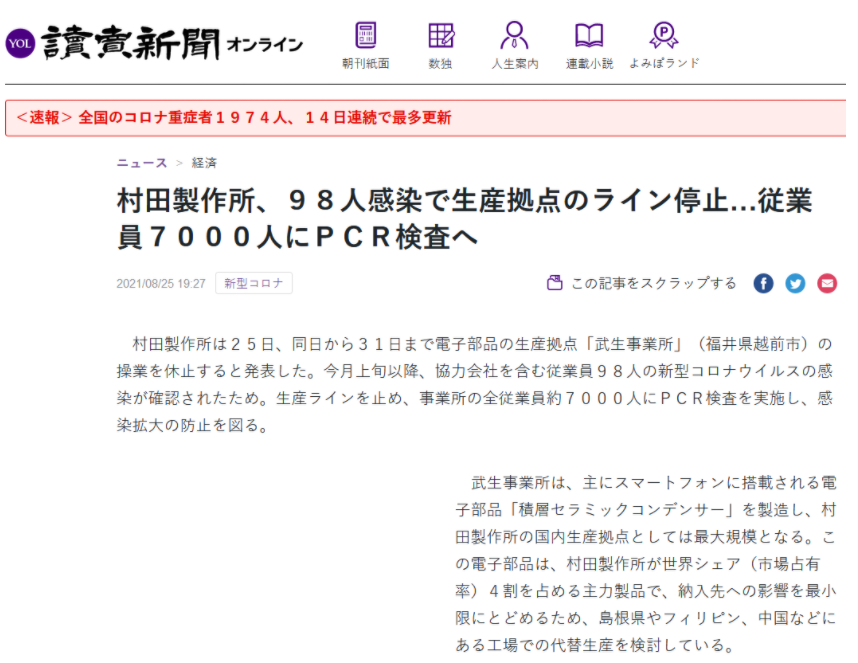 YOL 讀賣新聞 オンライン

朝刊紙面　数独　人生案内　連載小説　よみぽランド

＜速報＞ 全国のコロナ重症者１９７４人、１４日連続で最多更新

ニュース ＞ 経済

村田製作所、９８人感染で生産拠点のライン停止…従業員７０００人にＰＣＲ検査へ

2021/08/25 19:27　新型コロナ

この記事をスクラップする

村田製作所は２５日、同日から３１日まで電子部品の生産拠点「武生事業所」（福井県越前市）の操業を休止すると発表した。今月上旬以降、協力会社を含む従業員９８人の新型コロナウイルスの感染が確認されたため。生産ラインを止め、事業所の全従業員約７０００人にＰＣＲ検査を実施し、感染拡大の防止を図る。

武生事業所は、主にスマートフォンに搭載される電子部品「積層セラミックコンデンサー」を製造し、村田製作所の国内生産拠点としては最大規模となる。この電子部品は、村田製作所が世界シェア（市場占有率）４割を占める主力製品で、納入先への影響を最小限にとどめるため、島根県やフィリピン、中国などにある工場での代替生産を検討している。